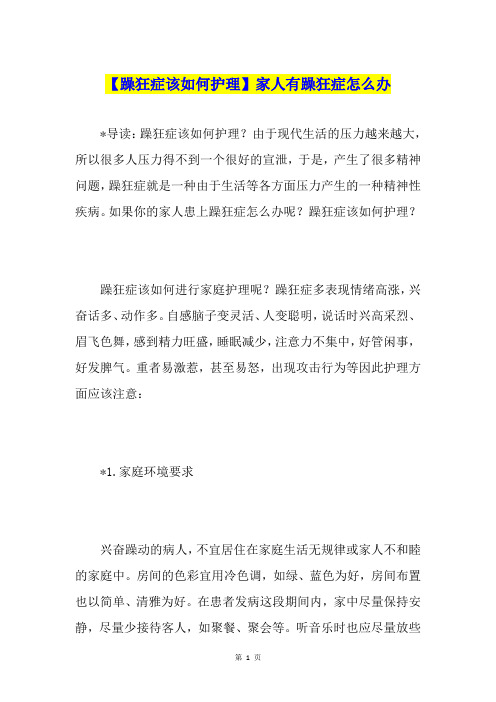 【躁狂症该如何护理】家人有躁狂症怎么办

*导读：躁狂症该如何护理？由于现代生活的压力越来越大，所以很多人压力得不到一个很好的宣泄，于是，产生了很多精神问题，躁狂症就是一种由于生活等各方面压力产生的一种精神性疾病。如果你的家人患上躁狂症怎么办呢？躁狂症该如何护理？

躁狂症该如何进行家庭护理呢？躁狂症多表现情绪高涨，兴奋话多、动作多。自感脑子变灵活、人变聪明，说话时兴高采烈、眉飞色舞，感到精力旺盛，睡眠减少，注意力不集中，好管闲事，好发脾气。重者易激惹，甚至易怒，出现攻击行为等因此护理方面应该注意：

*1.家庭环境要求

兴奋躁动的病人，不宜居住在家庭生活无规律或家人不和睦的家庭中。房间的色彩宜用冷色调，如绿、蓝色为好，房间布置也以简单、清雅为好。在患者发病这段期间内，家中尽量保持安静，尽量少接待客人，如聚餐、聚会等。听音乐时也应尽量放些

第 1 页